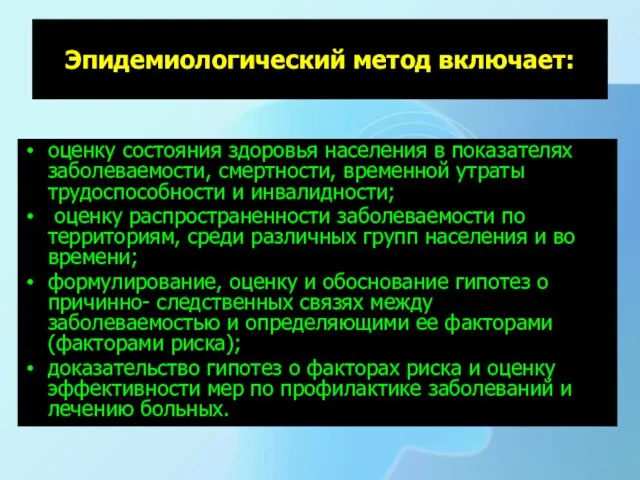 Эпидемиологический метод включает:

• оценку состояния здоровья населения в показателях заболеваемости, смертности, временной утраты трудоспособности и инвалидности;
• оценку распространенности заболеваемости по территориям, среди различных групп населения и во времени;
• формулирование, оценку и обоснование гипотез о причинно- следственных связях между заболеваемостью и определяющими ее факторами (факторами риска);
• доказательство гипотез о факторах риска и оценку эффективности мер по профилактике заболеваний и лечению больных.